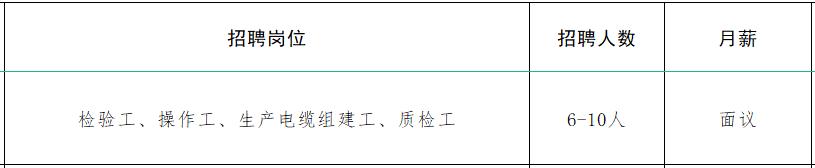 | 招聘岗位 | 招聘人数 | 月薪 |
|---|---|---|
| 检验工、操作工、生产电缆组建工、质检工 | 6-10人 | 面议 |